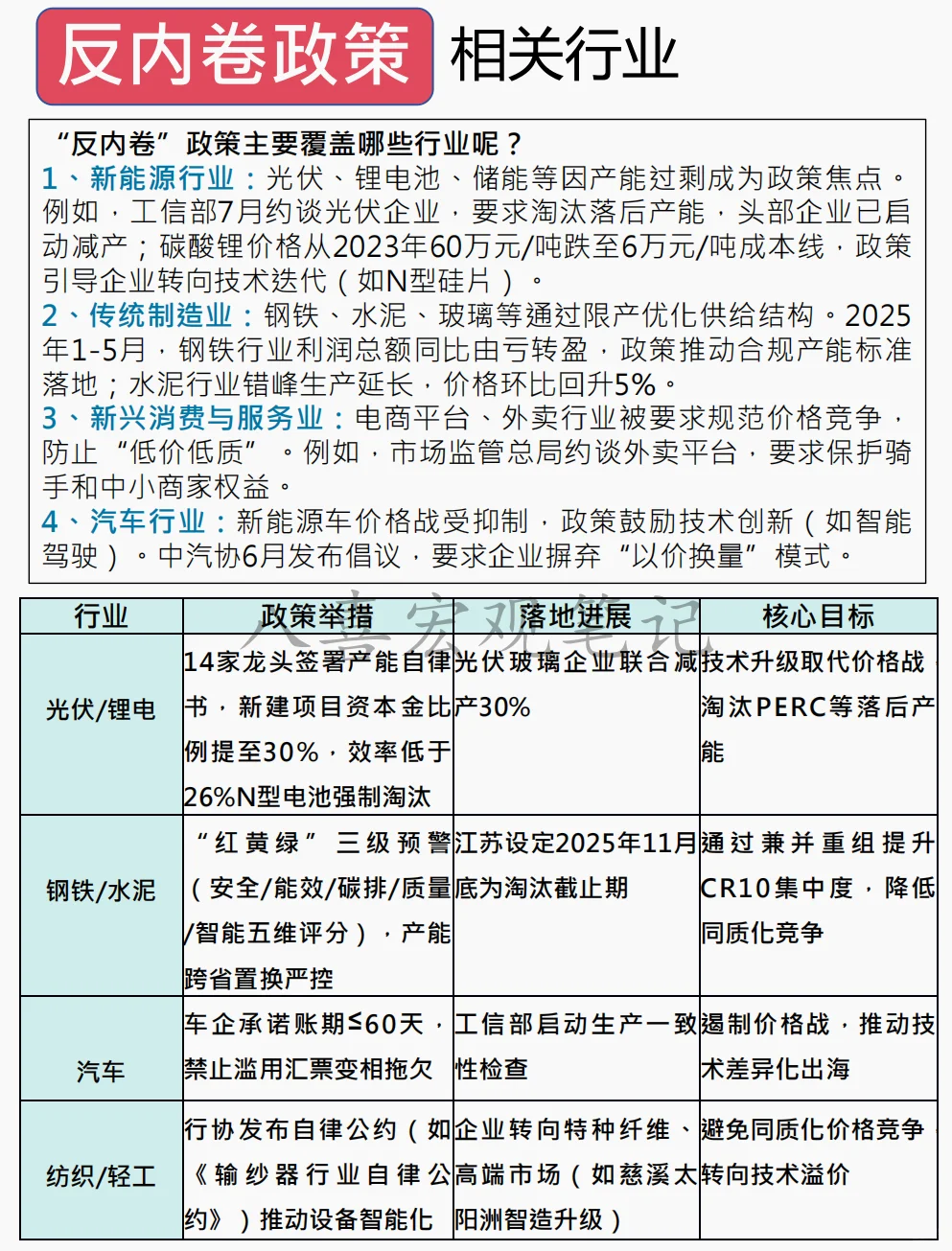 反内卷政策 相关行业

“反内卷”政策主要覆盖哪些行业呢？
1、新能源行业：光伏、锂电池、储能等因产能过剩成为政策焦点。例如，工信部7月约谈光伏企业，要求淘汰落后产能，头部企业已启动减产；碳酸锂价格从2023年60万元/吨跌至6万元/吨成本线，政策引导企业转向技术迭代（如N型硅片）。
2、传统制造业：钢铁、水泥、玻璃等通过限产优化供给结构。2025年1-5月，钢铁行业利润总额同比由亏转盈，政策推动合规产能标准落地；水泥行业错峰生产延长，价格环比回升5%。
3、新兴消费与服务业：电商平台、外卖行业被要求规范价格竞争，防止“低价低质”。例如，市场监管总局约谈外卖平台，要求保护骑手和中小商家权益。
4、汽车行业：新能源车价格战受抑制，政策鼓励技术创新（如智能驾驶）。中汽协6月发布倡议，要求企业摒弃“以价换量”模式。

八喜宏观笔记

| 行业 | 政策举措 | 落地进展 | 核心目标 |
|---|---|---|---|
| 光伏/锂电 | 14家龙头签署产能自律书，新建项目资本金比例提至30%，效率低于26%N型电池强制淘汰 | 光伏玻璃企业联合减产30% | 技术升级取代价格战，淘汰PERC等落后产能 |
| 钢铁/水泥 | “红黄绿”三级预警（安全/能效/碳排/质量/智能五维评分），产能跨省置换严控 | 江苏设定2025年11月底为淘汰截止期 | 通过兼并重组提升CR10集中度，降低同质化竞争 |
| 汽车 | 车企承诺账期≤60天，禁止滥用汇票变相拖欠 | 工信部启动生产一致性检查 | 遏制价格战，推动技术差异化出海 |
| 纺织/轻工 | 行协发布自律公约（如《输纱器行业自律公约》）推动设备智能化 | 企业转向特种纤维、高端市场（如慈溪太阳洲智造升级） | 避免同质化价格竞争，转向技术溢价 |